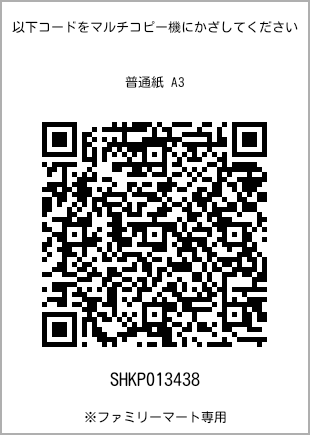 以下コードをマルチコピー機にかざしてください

普通紙 A3

SHKP013438

※ファミリーマート専用